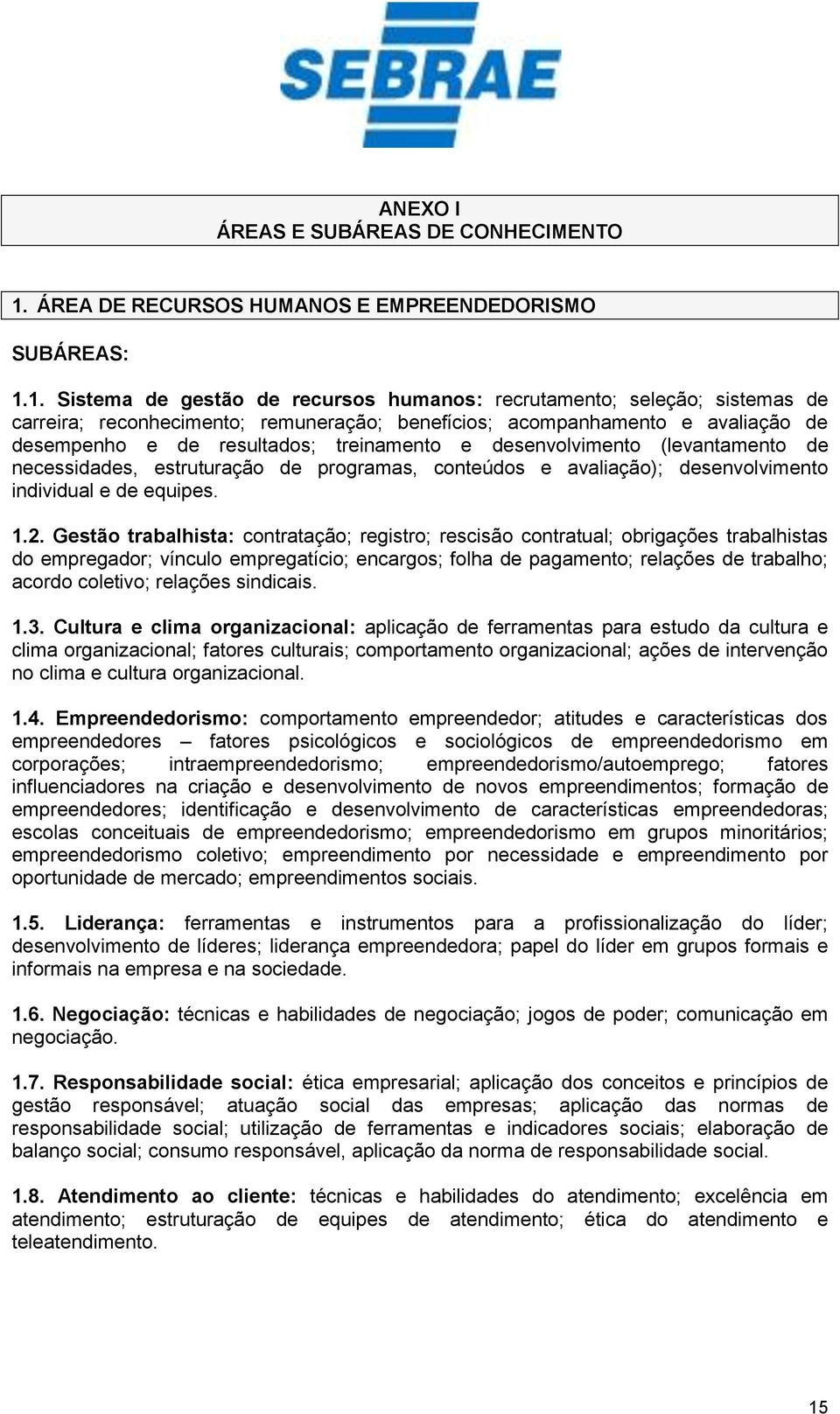 SEBRAE

ANEXO I
ÁREAS E SUBÁREAS DE CONHECIMENTO

1. ÁREA DE RECURSOS HUMANOS E EMPREENDEDORISMO

SUBÁREAS:

1.1. Sistema de gestão de recursos humanos: recrutamento; seleção; sistemas de carreira; reconhecimento; remuneração; benefícios; acompanhamento e avaliação de desempenho e de resultados; treinamento e desenvolvimento (levantamento de necessidades, estruturação de programas, conteúdos e avaliação); desenvolvimento individual e de equipes.

1.2. Gestão trabalhista: contratação; registro; rescisão contratual; obrigações trabalhistas do empregador; vínculo empregatício; encargos; folha de pagamento; relações de trabalho; acordo coletivo; relações sindicais.

1.3. Cultura e clima organizacional: aplicação de ferramentas para estudo da cultura e clima organizacional; fatores culturais; comportamento organizacional; ações de intervenção no clima e cultura organizacional.

1.4. Empreendedorismo: comportamento empreendedor; atitudes e características dos empreendedores – fatores psicológicos e sociológicos de empreendedorismo em corporações; intraempreendedorismo; empreendedorismo/autoemprego; fatores influenciadores na criação e desenvolvimento de novos empreendimentos; formação de empreendedores; identificação e desenvolvimento de características empreendedoras; escolas conceituais de empreendedorismo; empreendedorismo em grupos minoritários; empreendedorismo coletivo; empreendimento por necessidade e empreendimento por oportunidade de mercado; empreendimentos sociais.

1.5. Liderança: ferramentas e instrumentos para a profissionalização do líder; desenvolvimento de líderes; liderança empreendedora; papel do líder em grupos formais e informais na empresa e na sociedade.

1.6. Negociação: técnicas e habilidades de negociação; jogos de poder; comunicação em negociação.

1.7. Responsabilidade social: ética empresarial; aplicação dos conceitos e princípios de gestão responsável; atuação social das empresas; aplicação das normas de responsabilidade social; utilização de ferramentas e indicadores sociais; elaboração de balanço social; consumo responsável, aplicação da norma de responsabilidade social.

1.8. Atendimento ao cliente: técnicas e habilidades do atendimento; excelência em atendimento; estruturação de equipes de atendimento; ética do atendimento e teleatendimento.

15